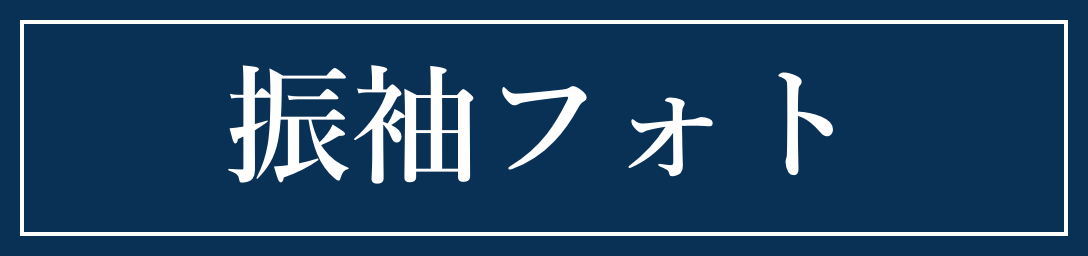 振袖フォト